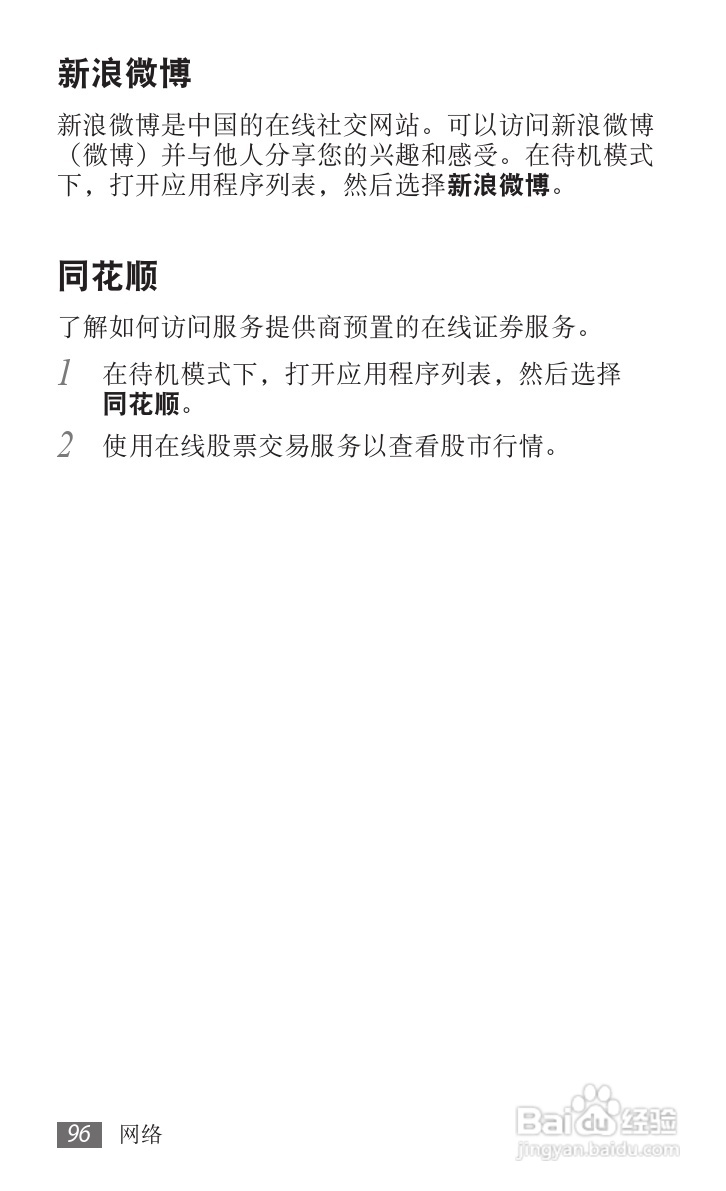 新浪微博

新浪微博是中国的在线社交网站。可以访问新浪微博（微博）并与他人分享您的兴趣和感受。在待机模式下，打开应用程序列表，然后选择新浪微博。

同花顺

了解如何访问服务提供商预置的在线证券服务。

1 在待机模式下，打开应用程序列表，然后选择同花顺。

2 使用在线股票交易服务以查看股市行情。

96 网络

Baidu经验
jingyan.baidu.com